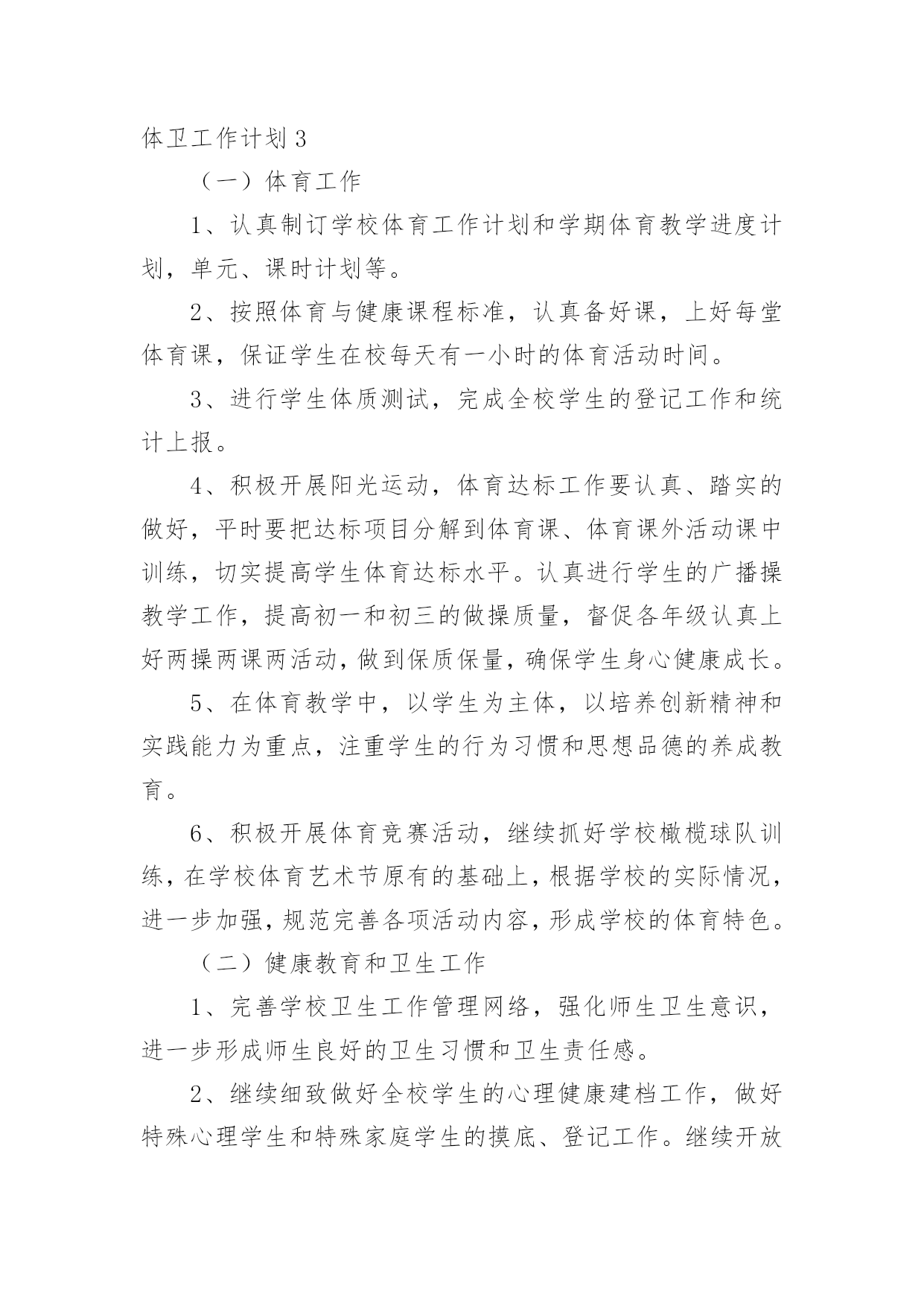 体卫工作计划3

（一）体育工作

1、认真制订学校体育工作计划和学期体育教学进度计划，单元、课时计划等。

2、按照体育与健康课程标准，认真备好课，上好每堂体育课，保证学生在校每天有一小时的体育活动时间。

3、进行学生体质测试，完成全校学生的登记工作和统计上报。

4、积极开展阳光运动，体育达标工作要认真、踏实的做好，平时要把达标项目分解到体育课、体育课外活动课中训练，切实提高学生体育达标水平。认真进行学生的广播操教学工作，提高初一和初三的做操质量，督促各年级认真上好两操两课两活动，做到保质保量，确保学生身心健康成长。

5、在体育教学中，以学生为主体，以培养创新精神和实践能力为重点，注重学生的行为习惯和思想品德的养成教育。

6、积极开展体育竞赛活动，继续抓好学校橄榄球队训练，在学校体育艺术节原有的基础上，根据学校的实际情况，进一步加强，规范完善各项活动内容，形成学校的体育特色。

（二）健康教育和卫生工作

1、完善学校卫生工作管理网络，强化师生卫生意识，进一步形成师生良好的卫生习惯和卫生责任感。

2、继续细致做好全校学生的心理健康建档工作，做好特殊心理学生和特殊家庭学生的摸底、登记工作。继续开放